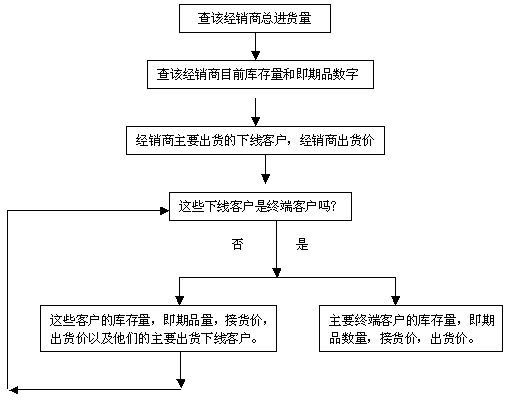 查该经销商总进货量

查该经销商目前库存量和即期品数字

经销商主要出货的下线客户，经销商出货价

这些下线客户是终端客户吗?

否

是

这些客户的库存量，即期品量，接货价，出货价以及他们的主要出货下线客户。

主要终端客户的库存量，即期品数量，接货价，出货价。